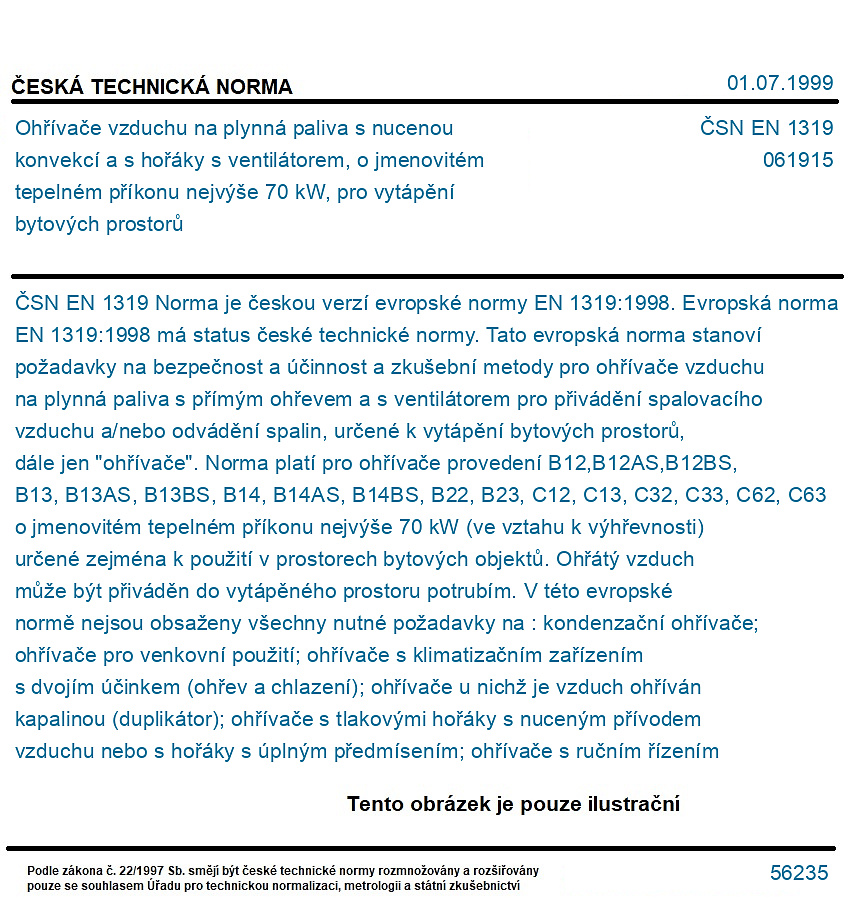 ČESKÁ TECHNICKÁ NORMA

01.07.1999

Ohřívače vzduchu na plynná paliva s nucenou konvekcí a s hořáky s ventilátorem, o jmenovitém tepelném příkonu nejvýše 70 kW, pro vytápění bytových prostorů

ČSN EN 1319
061915

ČSN EN 1319 Norma je českou verzí evropské normy EN 1319:1998. Evropská norma EN 1319:1998 má status české technické normy. Tato evropská norma stanoví požadavky na bezpečnost a účinnost a zkušební metody pro ohřívače vzduchu na plynná paliva s přímým ohřevem a s ventilátorem pro přivádění spalovacího vzduchu a/nebo odvádění spalin, určené k vytápění bytových prostorů, dále jen "ohřívače". Norma platí pro ohřívače provedení B12,B12AS,B12BS, B13, B13AS, B13BS, B14, B14AS, B14BS, B22, B23, C12, C13, C32, C33, C62, C63 o jmenovitém tepelném příkonu nejvýše 70 kW (ve vztahu k výhřevnosti) určené zejména k použití v prostorech bytových objektů. Ohřátý vzduch může být přiváděn do vytápěného prostoru potrubím. V této evropské normě nejsou obsaženy všechny nutné požadavky na : kondenzační ohřívače; ohřívače pro venkovní použití; ohřívače s klimatizačním zařízením s dvojím účinkem (ohřev a chlazení); ohřívače u nichž je vzduch ohříván kapalinou (duplikátor); ohřívače s tlakovými hořáky s nuceným přívodem vzduchu nebo s hořáky s úplným předmísením; ohřívače s ručním řízením

Tento obrázek je pouze ilustrační

Podle zákona č. 22/1997 Sb. smějí být české technické normy rozmnožovány a rozšiřovány pouze se souhlasem Úřadu pro technickou normalizaci, metrologii a státní zkušebnictví

56235